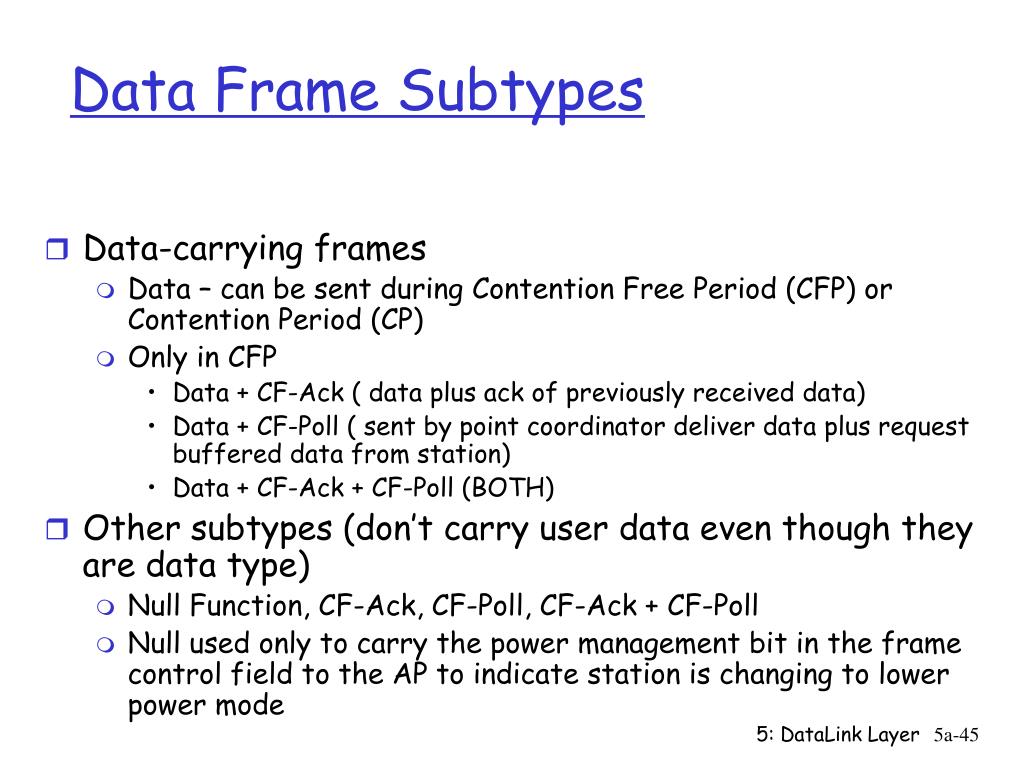 Data Frame Subtypes

Data-carrying frames

Data – can be sent during Contention Free Period (CFP) or Contention Period (CP)

Only in CFP

• Data + CF-Ack ( data plus ack of previously received data)

• Data + CF-Poll ( sent by point coordinator deliver data plus request buffered data from station)

• Data + CF-Ack + CF-Poll (BOTH)

Other subtypes (don't carry user data even though they are data type)

Null Function, CF-Ack, CF-Poll, CF-Ack + CF-Poll

Null used only to carry the power management bit in the frame control field to the AP to indicate station is changing to lower power mode

5: DataLink Layer 5a-45